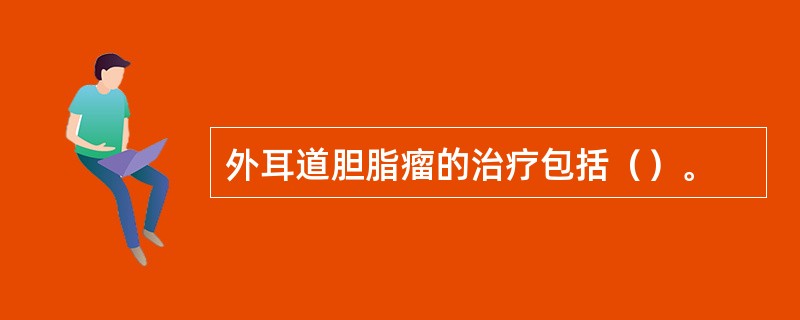 外耳道胆脂瘤的治疗包括（）。